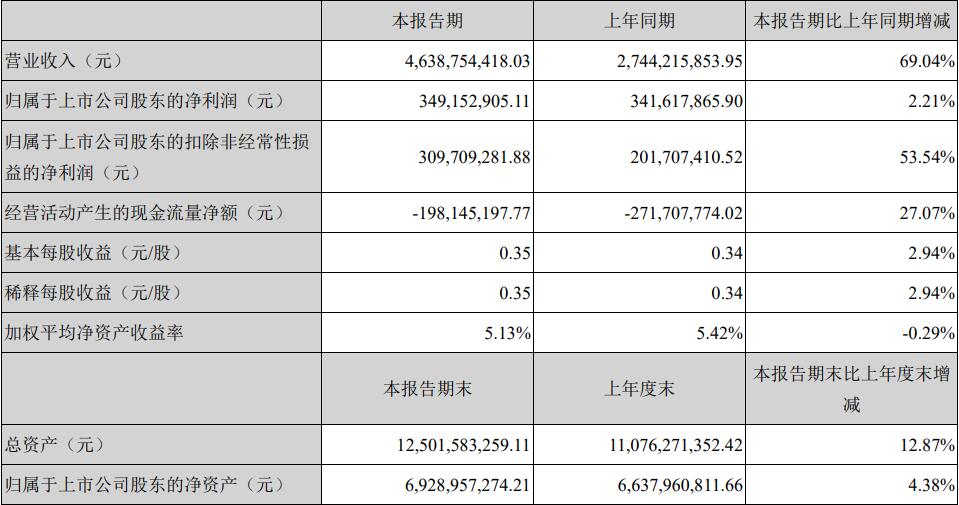 |  | 本报告期 | 上年同期 | 本报告期比上年同期增减 |
|---|---|---|---|
| 营业收入（元） | 4,638,754,418.03 | 2,744,215,853.95 | 69.04% |
| 归属于上市公司股东的净利润（元） | 349,152,905.11 | 341,617,865.90 | 2.21% |
| 归属于上市公司股东的扣除非经常性损益的净利润（元） | 309,709,281.88 | 201,707,410.52 | 53.54% |
| 经营活动产生的现金流量净额（元） | -198,145,197.77 | -271,707,774.02 | 27.07% |
| 基本每股收益（元/股） | 0.35 | 0.34 | 2.94% |
| 稀释每股收益（元/股） | 0.35 | 0.34 | 2.94% |
| 加权平均净资产收益率 | 5.13% | 5.42% | -0.29% |
|  | 本报告期末 | 上年度末 | 本报告期末比上年度末增减 |
| 总资产（元） | 12,501,583,259.11 | 11,076,271,352.42 | 12.87% |
| 归属于上市公司股东的净资产（元） | 6,928,957,274.21 | 6,637,960,811.66 | 4.38% |